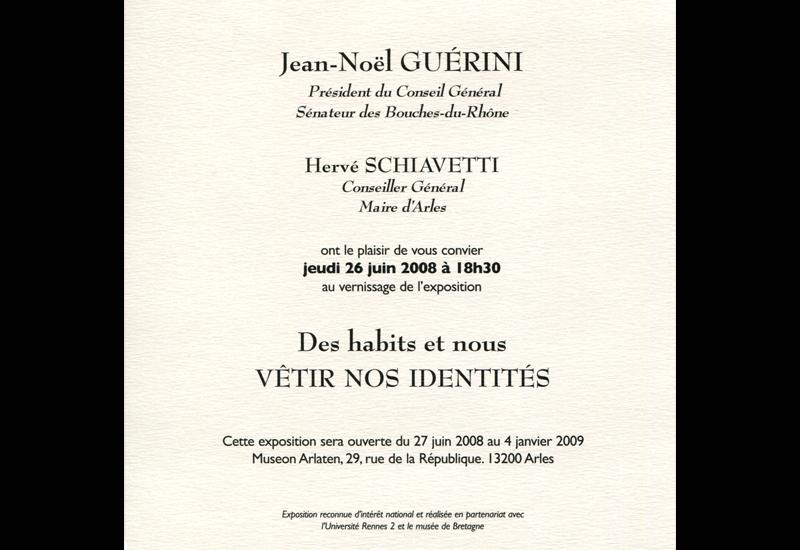 Jean-Noël GUÉRINI
Président du Conseil Général
Sénateur des Bouches-du-Rhône

Hervé SCHIAVETTI
Conseiller Général
Maire d'Arles

ont le plaisir de vous convier
jeudi 26 juin 2008 à 18h30
au vernissage de l'exposition

Des habits et nous
VÊTIR NOS IDENTITÉS

Cette exposition sera ouverte du 27 juin 2008 au 4 janvier 2009
Museon Arlaten, 29, rue de la République. 13200 Arles

Exposition reconnue d'intérêt national et réalisée en partenariat avec l'Université Rennes 2 et le musée de Bretagne